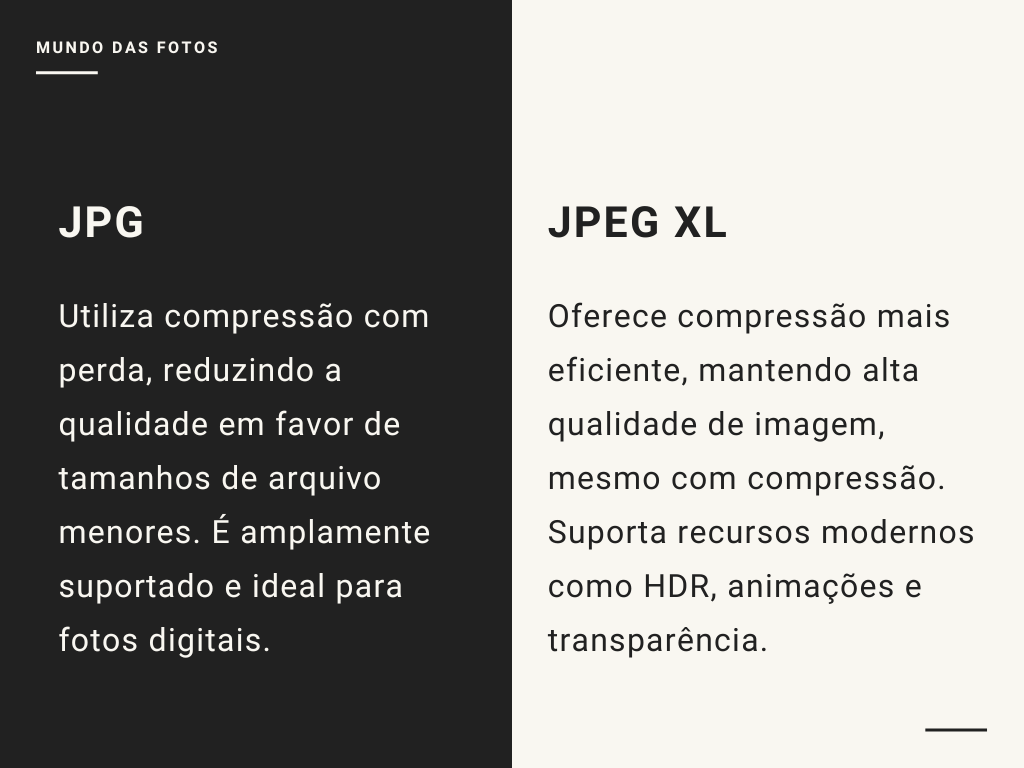 MUNDO DAS FOTOS

JPG

Utiliza compressão com perda, reduzindo a qualidade em favor de tamanhos de arquivo menores. É amplamente suportado e ideal para fotos digitais.

JPEG XL

Oferece compressão mais eficiente, mantendo alta qualidade de imagem, mesmo com compressão. Suporta recursos modernos como HDR, animações e transparência.